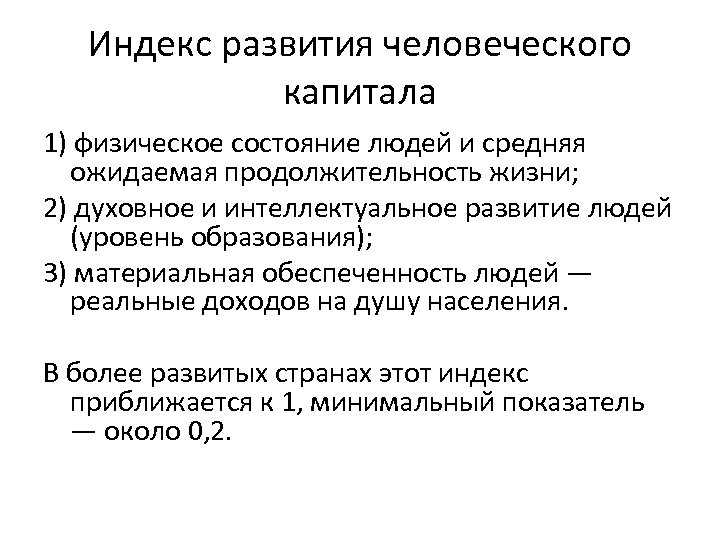 Индекс развития человеческого капитала

1) физическое состояние людей и средняя ожидаемая продолжительность жизни;

2) духовное и интеллектуальное развитие людей (уровень образования);

3) материальная обеспеченность людей — реальные доходов на душу населения.

В более развитых странах этот индекс приближается к 1, минимальный показатель — около 0,2.